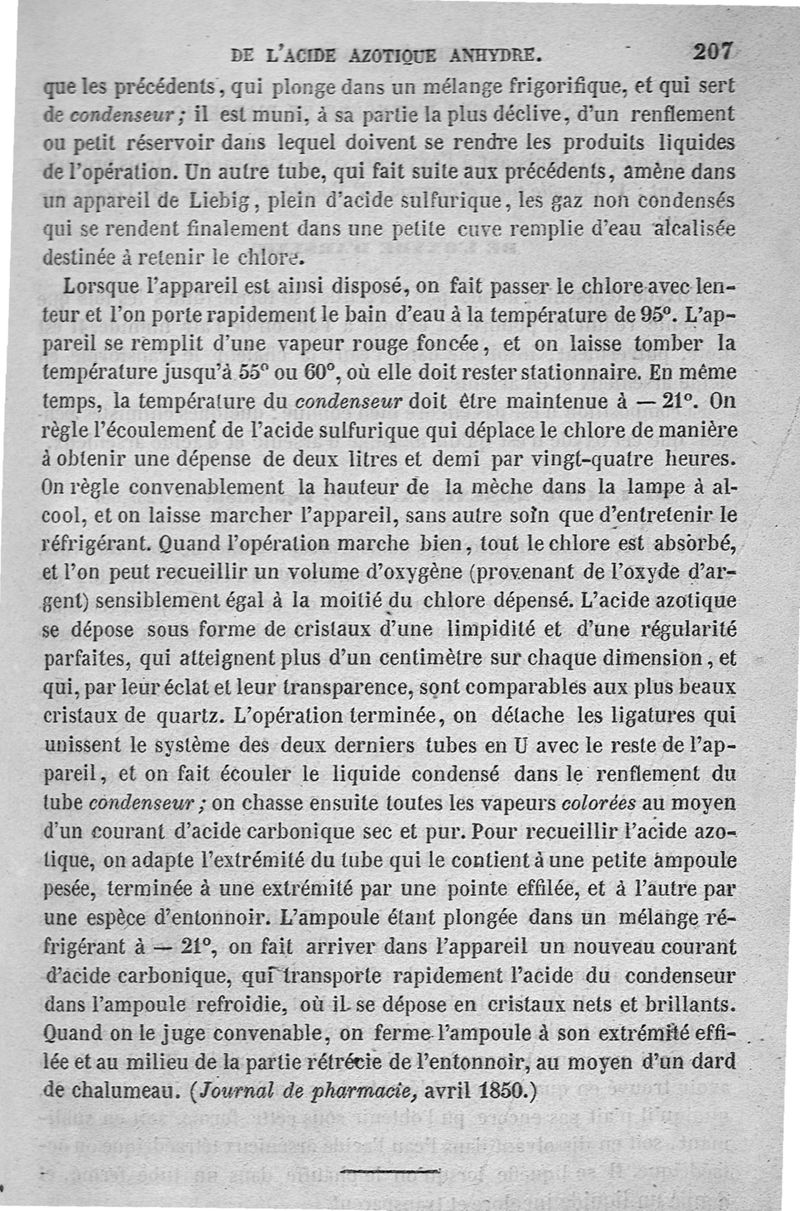 DE L'ACIDE AZOTIQUE ANHYDRE. 207

que les précédents, qui plonge dans un mélange frigorifique, et qui sert de condenseur; il est muni, à sa partie la plus déclive, d'un renflement ou petit réservoir dans lequel doivent se rendre les produits liquides de l'opération. Un autre tube, qui fait suite aux précédents, amène dans un appareil de Liebig, plein d'acide sulfurique, les gaz non condensés qui se rendent finalement dans une petite cuve remplie d'eau alcalisée destinée à retenir le chlore.

Lorsque l'appareil est ainsi disposé, on fait passer le chlore avec lenteur et l'on porte rapidement le bain d'eau à la température de 95°. L'appareil se remplit d'une vapeur rouge foncée, et on laisse tomber la température jusqu'à 55° ou 60°, où elle doit rester stationnaire. En même temps, la température du condenseur doit être maintenue à — 21°. On règle l'écoulement de l'acide sulfurique qui déplace le chlore de manière à obtenir une dépense de deux litres et demi par vingt-quatre heures. On règle convenablement la hauteur de la mèche dans la lampe à alcool, et on laisse marcher l'appareil, sans autre soin que d'entretenir le réfrigérant. Quand l'opération marche bien, tout le chlore est absorbé, et l'on peut recueillir un volume d'oxygène (provenant de l'oxyde d'argent) sensiblement égal à la moitié du chlore dépensé. L'acide azotique se dépose sous forme de cristaux d'une limpidité et d'une régularité parfaites, qui atteignent plus d'un centimètre sur chaque dimension, et qui, par leur éclat et leur transparence, sont comparables aux plus beaux cristaux de quartz. L'opération terminée, on détache les ligatures qui unissent le système des deux derniers tubes en U avec le reste de l'appareil, et on fait écouler le liquide condensé dans le renflement du tube condenseur; on chasse ensuite toutes les vapeurs colorées au moyen d'un courant d'acide carbonique sec et pur. Pour recueillir l'acide azotique, on adapte l'extrémité du tube qui le contient à une petite ampoule pesée, terminée à une extrémité par une pointe effilée, et à l'autre par une espèce d'entonnoir. L'ampoule étant plongée dans un mélange réfrigérant à — 21°, on fait arriver dans l'appareil un nouveau courant d'acide carbonique, qui transporte rapidement l'acide du condenseur dans l'ampoule refroidie, où il se dépose en cristaux nets et brillants. Quand on le juge convenable, on ferme l'ampoule à son extrémité effilée et au milieu de la partie rétrécie de l'entonnoir, au moyen d'un dard de chalumeau. (Journal de pharmacie, avril 1850.)